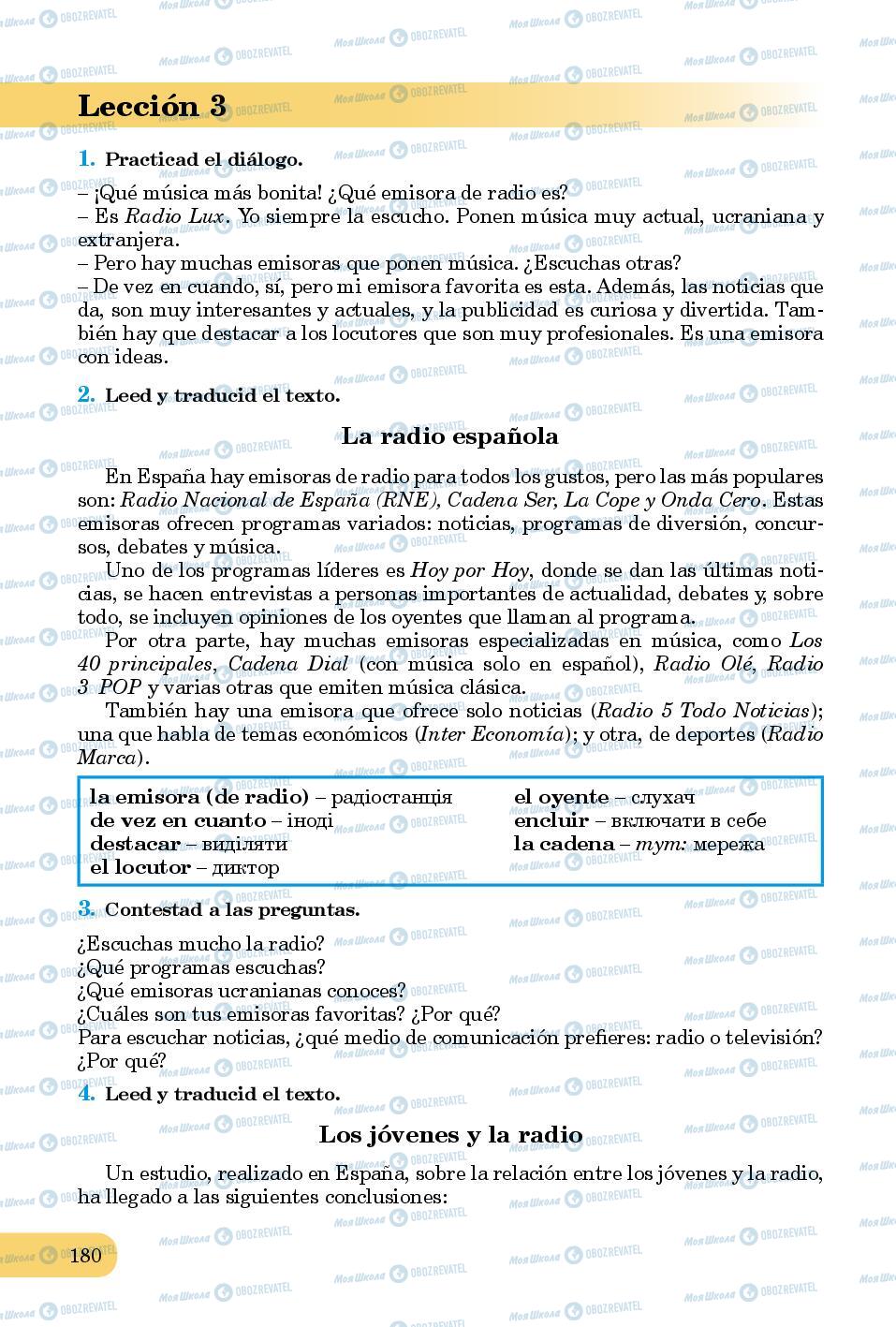 Lección 3

1. Practicad el diálogo.

– ¡Qué música más bonita! ¿Qué emisora de radio es?
– Es Radio Lux. Yo siempre la escucho. Ponen música muy actual, ucraniana y extranjera.
– Pero hay muchas emisoras que ponen música. ¿Escuchas otras?
– De vez en cuando, sí, pero mi emisora favorita es esta. Además, las noticias que da, son muy interesantes y actuales, y la publicidad es curiosa y divertida. También hay que destacar a los locutores que son muy profesionales. Es una emisora con ideas.

2. Leed y traducid el texto.

La radio española

En España hay emisoras de radio para todos los gustos, pero las más populares son: Radio Nacional de España (RNE), Cadena Ser, La Cope y Onda Cero. Estas emisoras ofrecen programas variados: noticias, programas de diversión, concursos, debates y música.

Uno de los programas líderes es Hoy por Hoy, donde se dan las últimas noticias, se hacen entrevistas a personas importantes de actualidad, debates y, sobre todo, se incluyen opiniones de los oyentes que llaman al programa.

Por otra parte, hay muchas emisoras especializadas en música, como Los 40 principales, Cadena Dial (con música solo en español), Radio Olé, Radio 3 POP y varias otras que emiten música clásica.

También hay una emisora que ofrece solo noticias (Radio 5 Todo Noticias); una que habla de temas económicos (Inter Economía); y otra, de deportes (Radio Marca).

la emisora (de radio) – радіостанція
de vez en cuanto – іноді
destacar – виділяти
el locutor – диктор

el oyente – слухач
encluir – включати в себе
la cadena – тут: мережа

3. Contestad a las preguntas.

¿Escuchas mucho la radio?
¿Qué programas escuchas?
¿Qué emisoras ucranianas conoces?
¿Cuáles son tus emisoras favoritas? ¿Por qué?
Para escuchar noticias, ¿qué medio de comunicación prefieres: radio o televisión? ¿Por qué?

4. Leed y traducid el texto.

Los jóvenes y la radio

Un estudio, realizado en España, sobre la relación entre los jóvenes y la radio, ha llegado a las siguientes conclusiones:

180